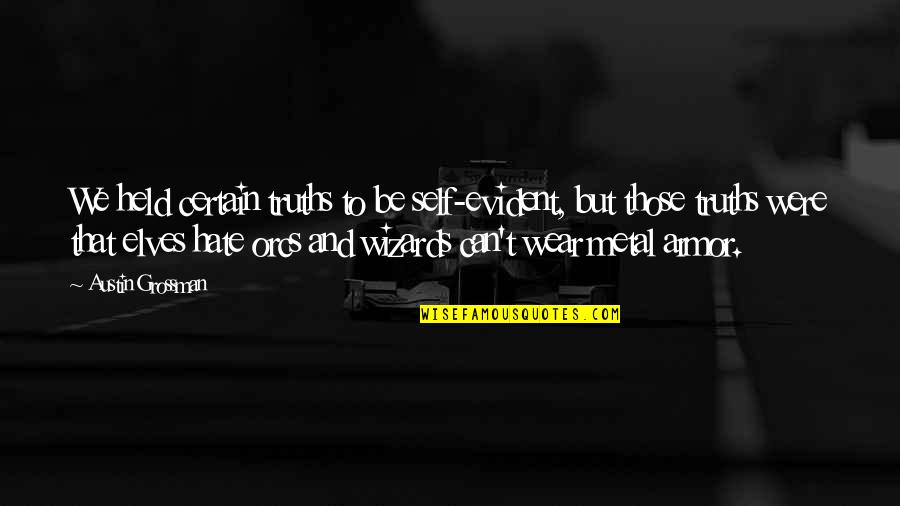 We held certain truths to be self-evident, but those truths were that elves hate orcs and wizards can't wear metal armor.

~ Austin Grossman

WISEFAMOUSQUOTES.COM